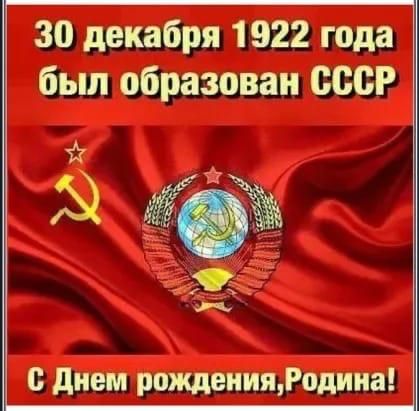 30 декабря 1922 года
был образован СССР

С Днем рождения,Родина!